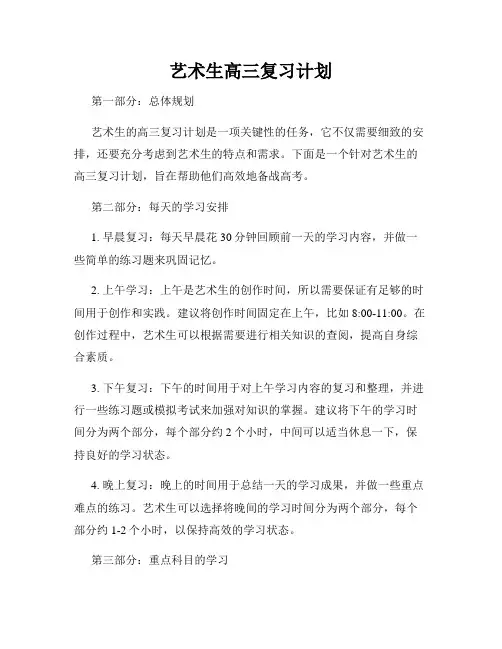 艺术生高三复习计划

第一部分：总体规划

艺术生的高三复习计划是一项关键性的任务，它不仅需要细致的安排，还要充分考虑到艺术生的特点和需求。下面是一个针对艺术生的高三复习计划，旨在帮助他们高效地备战高考。

第二部分：每天的学习安排

1. 早晨复习：每天早晨花 30 分钟回顾前一天的学习内容，并做一些简单的练习题来巩固记忆。

2. 上午学习：上午是艺术生的创作时间，所以需要保证有足够的时间用于创作和实践。建议将创作时间固定在上午，比如 8:00-11:00。在创作过程中，艺术生可以根据需要进行相关知识的查阅，提高自身综合素质。

3. 下午复习：下午的时间用于对上午学习内容的复习和整理，并进行一些练习题或模拟考试来加强对知识的掌握。建议将下午的学习时间分为两个部分，每个部分约 2 个小时，中间可以适当休息一下，保持良好的学习状态。

4. 晚上复习：晚上的时间用于总结一天的学习成果，并做一些重点难点的练习。艺术生可以选择将晚间的学习时间分为两个部分，每个部分约 1-2 个小时，以保持高效的学习状态。

第三部分：重点科目的学习